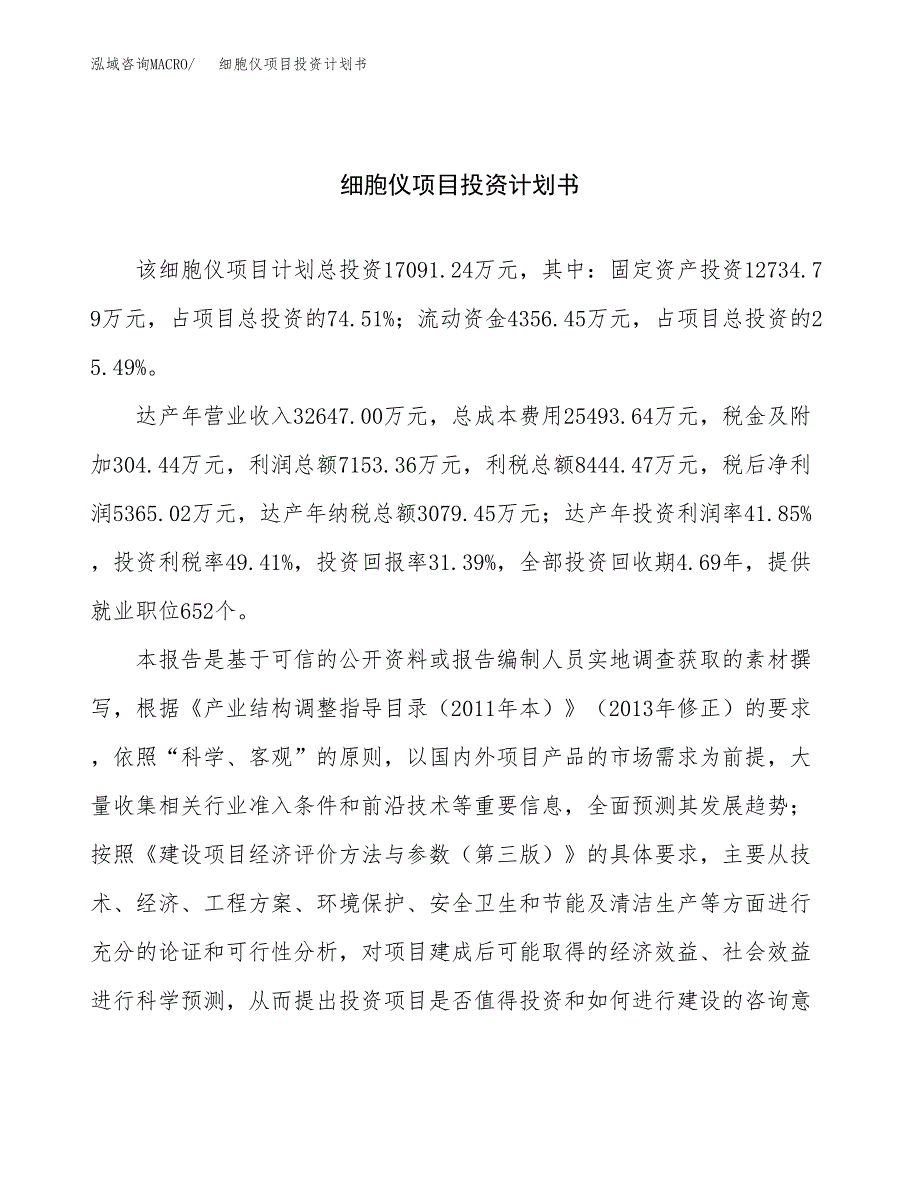 泓域咨询MACRO/　细胞仪项目投资计划书

细胞仪项目投资计划书

该细胞仪项目计划总投资17091.24万元，其中：固定资产投资12734.79万元，占项目总投资的74.51%；流动资金4356.45万元，占项目总投资的25.49%。

达产年营业收入32647.00万元，总成本费用25493.64万元，税金及附加304.44万元，利润总额7153.36万元，利税总额8444.47万元，税后净利润5365.02万元，达产年纳税总额3079.45万元；达产年投资利润率41.85%，投资利税率49.41%，投资回报率31.39%，全部投资回收期4.69年，提供就业职位652个。

本报告是基于可信的公开资料或报告编制人员实地调查获取的素材撰写，根据《产业结构调整指导目录（2011年本）》（2013年修正）的要求，依照“科学、客观”的原则，以国内外项目产品的市场需求为前提，大量收集相关行业准入条件和前沿技术等重要信息，全面预测其发展趋势；按照《建设项目经济评价方法与参数（第三版）》的具体要求，主要从技术、经济、工程方案、环境保护、安全卫生和节能及清洁生产等方面进行充分的论证和可行性分析，对项目建成后可能取得的经济效益、社会效益进行科学预测，从而提出投资项目是否值得投资和如何进行建设的咨询意